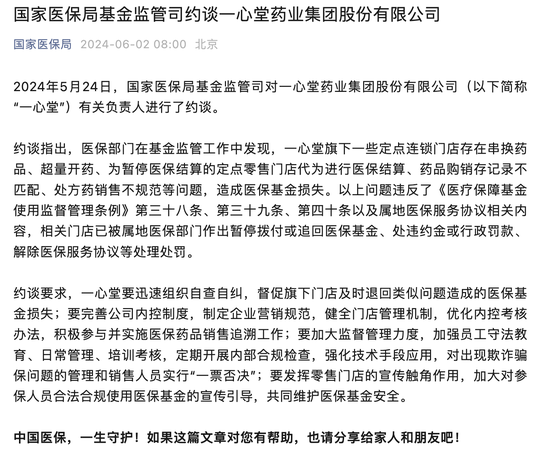 国家医保局基金监管司约谈一心堂药业集团股份有限公司

国家医保局 2024-06-02 08:00 北京

2024年5月24日，国家医保局基金监管司对一心堂药业集团股份有限公司（以下简称“一心堂”）有关负责人进行了约谈。

约谈指出，医保部门在基金监管工作中发现，一心堂旗下一些定点连锁门店存在串换药品、超量开药、为暂停医保结算的定点零售门店代为进行医保结算、药品购销存记录不匹配、处方药销售不规范等问题，造成医保基金损失。以上问题违反了《医疗保障基金使用监督管理条例》第三十八条、第三十九条、第四十条以及属地医保服务协议相关内容，相关门店已被属地医保部门作出暂停拨付或追回医保基金、处违约金或行政罚款、解除医保服务协议等处理处罚。

约谈要求，一心堂要迅速组织自查自纠，督促旗下门店及时退回类似问题造成的医保基金损失；要完善公司内控制度，制定企业营销规范，健全门店管理机制，优化内控考核办法，积极参与并实施医保药品销售追溯工作；要加大监督管理力度，加强员工守法教育、日常管理、培训考核，定期开展内部合规检查，强化技术手段应用，对出现欺诈骗保问题的管理和销售人员实行“一票否决”；要发挥零售门店的宣传触角作用，加大对参保人员合法合规使用医保基金的宣传引导，共同维护医保基金安全。

中国医保，一生守护！如果这篇文章对您有帮助，也请分享给家人和朋友吧！